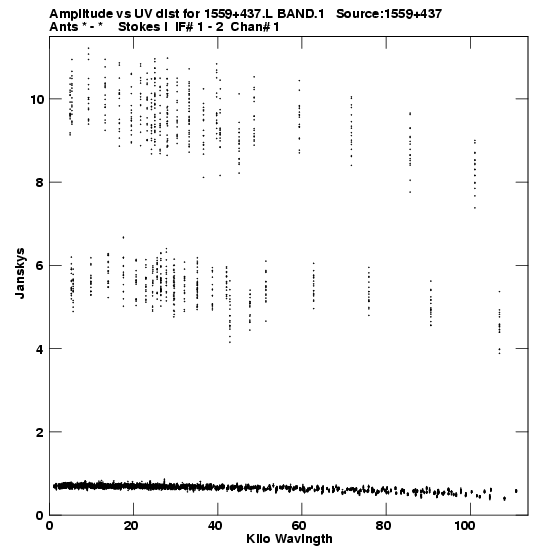 Amplitude vs UV dist for 1559+437.L BAND.1 Source:1559+437
Ants * - * Stokes I IF# 1 - 2 Chan# 1

Janskys

10
8
6
4
2
0

0 20 40 60 80 100

Kilo Wavlngth